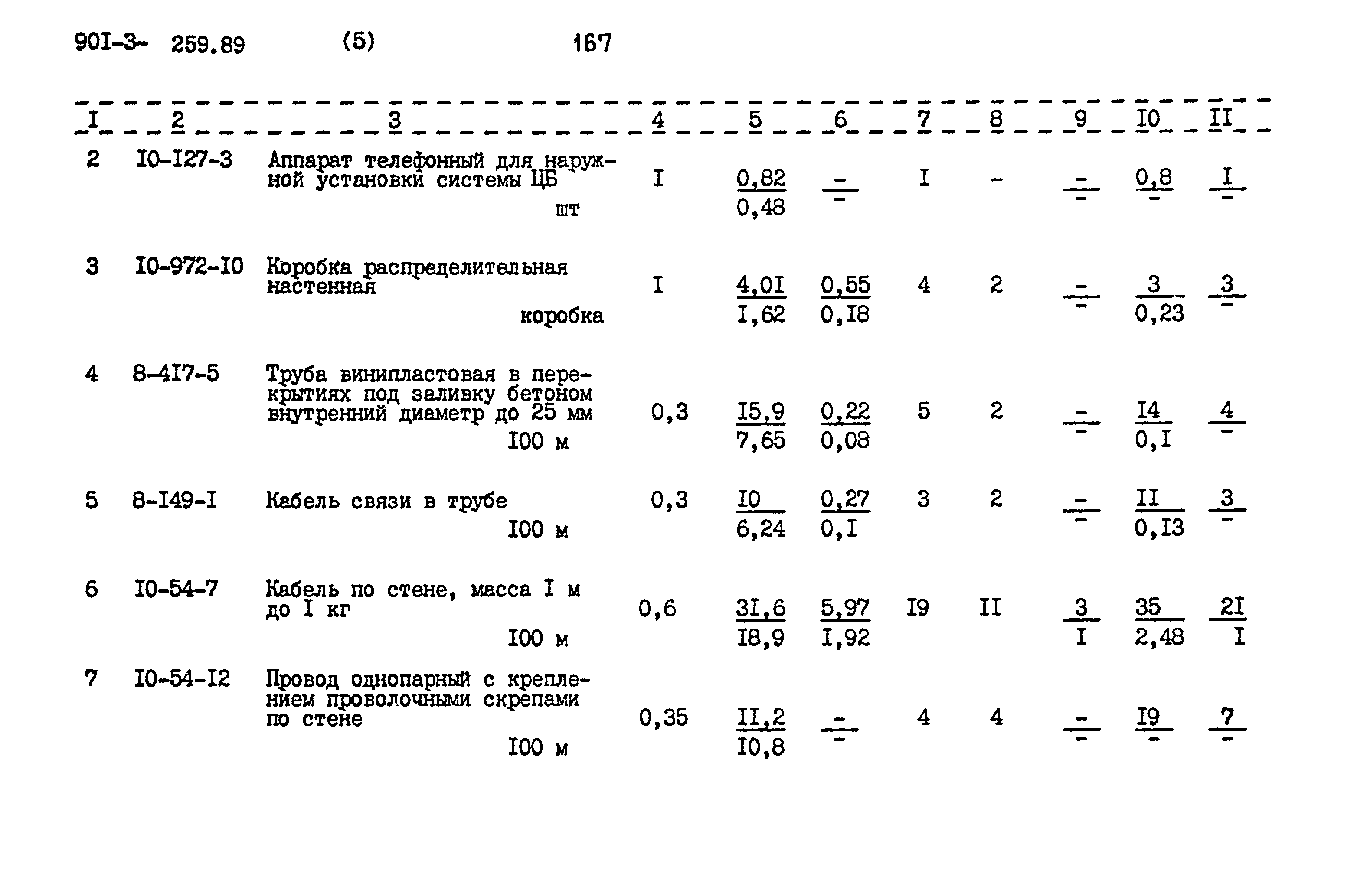 90I-3- 259.89 (5) 167

| I | 2 | 3 | 4 | 5 | 6 | 7 | 8 | 9 | I0 | II |
|---|---|---|---|---|---|---|---|---|---|---|
| 2 | I0-I27-3 | Аппарат телефонный для наружной установки системы ЦБ шт | I | $\frac{0,82}{0,48}$ | $\frac{-}{-}$ | I | - | $\frac{-}{-}$ | $\frac{0,8}{-}$ | $\frac{I}{-}$ |
| 3 | I0-972-I0 | Коробка распределительная настенная коробка | I | $\frac{4,0I}{I,62}$ | $\frac{0,55}{0,I8}$ | 4 | 2 | $\frac{-}{-}$ | $\frac{3}{0,23}$ | $\frac{3}{-}$ |
| 4 | 8-4I7-5 | Труба винипластовая в перекрытиях под заливку бетоном внутренний диаметр до 25 мм I00 м | 0,3 | $\frac{I5,9}{7,65}$ | $\frac{0,22}{0,08}$ | 5 | 2 | $\frac{-}{-}$ | $\frac{I4}{0,I}$ | $\frac{4}{-}$ |
| 5 | 8-I49-I | Кабель связи в трубе I00 м | 0,3 | $\frac{I0}{6,24}$ | $\frac{0,27}{0,I}$ | 3 | 2 | $\frac{-}{-}$ | $\frac{II}{0,I3}$ | $\frac{3}{-}$ |
| 6 | I0-54-7 | Кабель по стене, масса I м до I кг I00 м | 0,6 | $\frac{3I,6}{I8,9}$ | $\frac{5,97}{I,92}$ | I9 | II | $\frac{3}{I}$ | $\frac{35}{2,48}$ | $\frac{2I}{I}$ |
| 7 | I0-54-I2 | Провод однопарный с креплением проволочными скрепами по стене I00 м | 0,35 | $\frac{II,2}{I0,8}$ | $\frac{-}{-}$ | 4 | 4 | $\frac{-}{-}$ | $\frac{I9}{-}$ | $\frac{7}{-}$ |